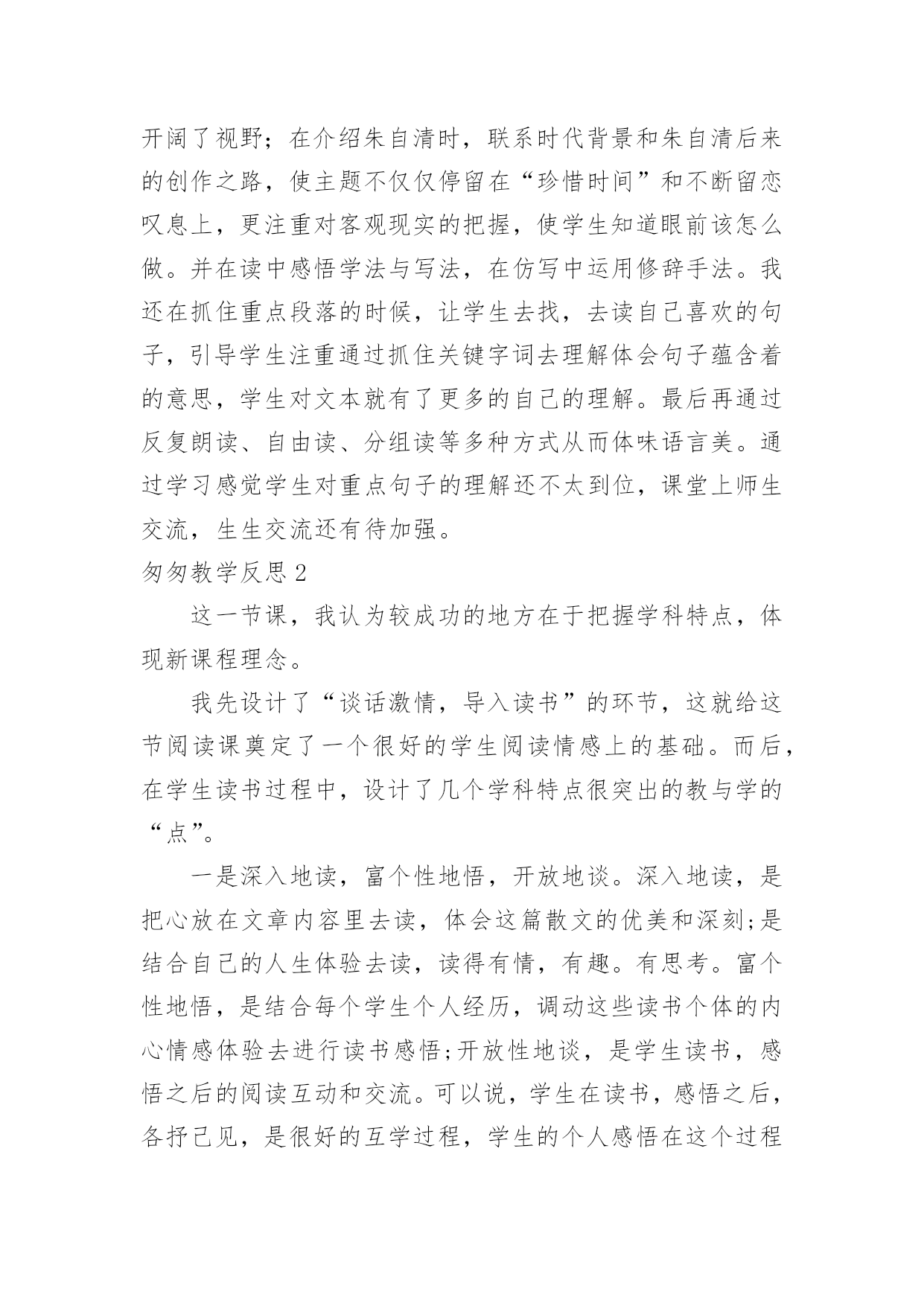 开阔了视野；在介绍朱自清时，联系时代背景和朱自清后来的创作之路，使主题不仅仅停留在“珍惜时间”和不断留恋叹息上，更注重对客观现实的把握，使学生知道眼前该怎么做。并在读中感悟学法与写法，在仿写中运用修辞手法。我还在抓住重点段落的时候，让学生去找，去读自己喜欢的句子，引导学生注重通过抓住关键字词去理解体会句子蕴含着的意思，学生对文本就有了更多的自己的理解。最后再通过反复朗读、自由读、分组读等多种方式从而体味语言美。通过学习感觉学生对重点句子的理解还不太到位，课堂上师生交流，生生交流还有待加强。

匆匆教学反思 2

这一节课，我认为较成功的地方在于把握学科特点，体现新课程理念。

我先设计了“谈话激情，导入读书”的环节，这就给这节阅读课奠定了一个很好的学生阅读情感上的基础。而后，在学生读书过程中，设计了几个学科特点很突出的教与学的“点”。

一是深入地读，富个性地悟，开放地谈。深入地读，是把心放在文章内容里去读，体会这篇散文的优美和深刻;是结合自己的人生体验去读，读得有情，有趣。有思考。富个性地悟，是结合每个学生个人经历，调动这些读书个体的内心情感体验去进行读书感悟;开放性地谈，是学生读书，感悟之后的阅读互动和交流。可以说，学生在读书，感悟之后，各抒己见，是很好的互学过程，学生的个人感悟在这个过程